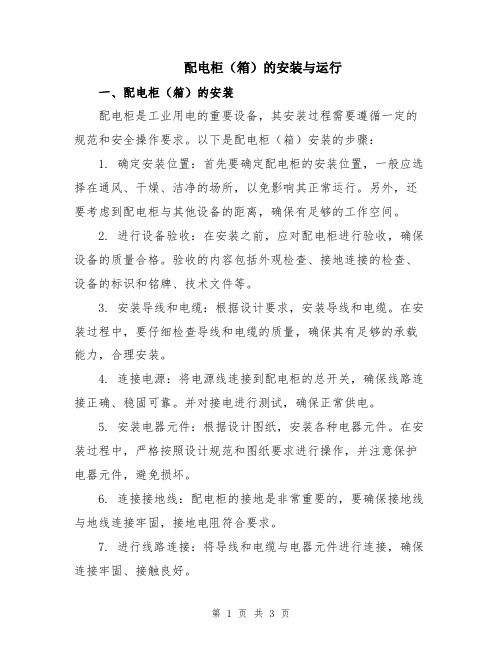 配电柜（箱）的安装与运行

一、配电柜（箱）的安装

配电柜是工业用电的重要设备，其安装过程需要遵循一定的规范和安全操作要求。以下是配电柜（箱）安装的步骤：

1. 确定安装位置：首先要确定配电柜的安装位置，一般应选择在通风、干燥、洁净的场所，以免影响其正常运行。另外，还要考虑到配电柜与其他设备的距离，确保有足够的工作空间。

2. 进行设备验收：在安装之前，应对配电柜进行验收，确保设备的质量合格。验收的内容包括外观检查、接地连接的检查、设备的标识和铭牌、技术文件等。

3. 安装导线和电缆：根据设计要求，安装导线和电缆。在安装过程中，要仔细检查导线和电缆的质量，确保其有足够的承载能力，合理安装。

4. 连接电源：将电源线连接到配电柜的总开关，确保线路连接正确、稳固可靠。并对接电进行测试，确保正常供电。

5. 安装电器元件：根据设计图纸，安装各种电器元件。在安装过程中，严格按照设计规范和图纸要求进行操作，并注意保护电器元件，避免损坏。

6. 连接接地线：配电柜的接地是非常重要的，要确保接地线与地线连接牢固，接地电阻符合要求。

7. 进行线路连接：将导线和电缆与电器元件进行连接，确保连接牢固、接触良好。

第 1 页 共 3 页